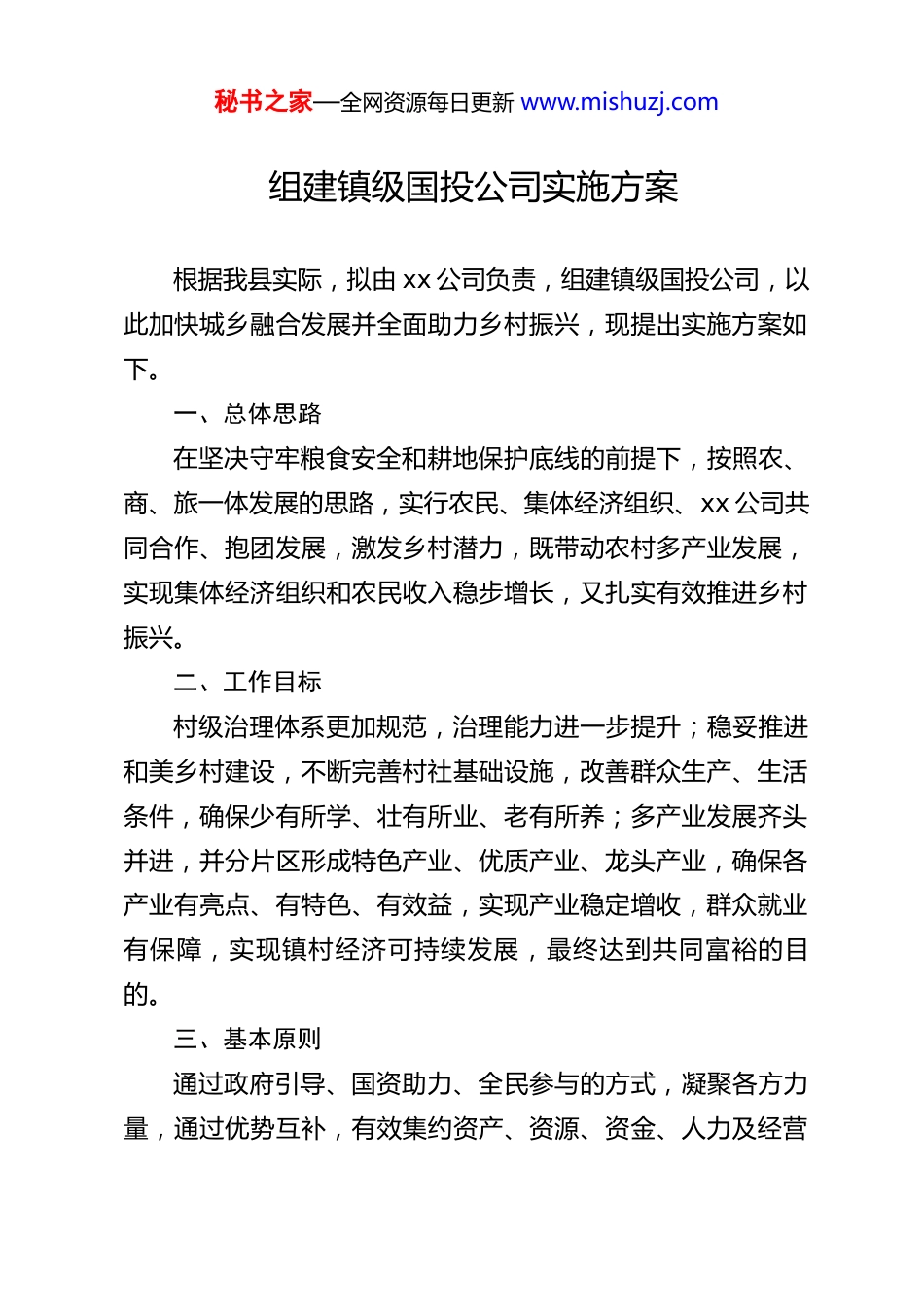 秘书之家—全网资源每日更新 www.mishuzj.com

组建镇级国投公司实施方案

根据我县实际，拟由 xx 公司负责，组建镇级国投公司，以此加快城乡融合发展并全面助力乡村振兴，现提出实施方案如下。

一、总体思路

在坚决守牢粮食安全和耕地保护底线的前提下，按照农、商、旅一体发展的思路，实行农民、集体经济组织、xx 公司共同合作、抱团发展，激发乡村潜力，既带动农村多产业发展，实现集体经济组织和农民收入稳步增长，又扎实有效推进乡村振兴。

二、工作目标

村级治理体系更加规范，治理能力进一步提升；稳妥推进和美乡村建设，不断完善村社基础设施，改善群众生产、生活条件，确保少有所学、壮有所业、老有所养；多产业发展齐头并进，并分片区形成特色产业、优质产业、龙头产业，确保各产业有亮点、有特色、有效益，实现产业稳定增收，群众就业有保障，实现镇村经济可持续发展，最终达到共同富裕的目的。

三、基本原则

通过政府引导、国资助力、全民参与的方式，凝聚各方力量，通过优势互补，有效集约资产、资源、资金、人力及经营